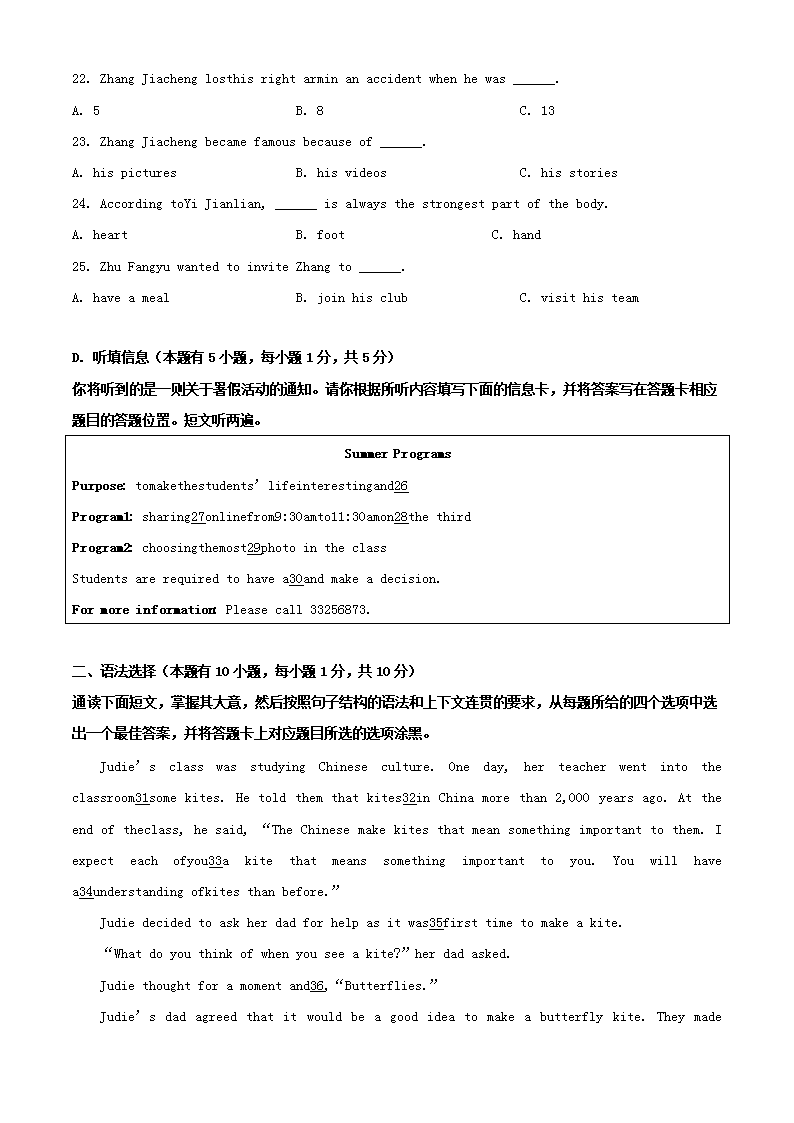 22. Zhang Jiacheng losthis right armin an accident when he was ______.

A. 5 B. 8 C. 13

23. Zhang Jiacheng became famous because of ______.

A. his pictures B. his videos C. his stories

24. According toYi Jianlian, ______ is always the strongest part of the body.

A. heart B. foot C. hand

25. Zhu Fangyu wanted to invite Zhang to ______.

A. have a meal B. join his club C. visit his team

D. 听填信息（本题有 5 小题，每小题 1 分，共 5 分）

你将听到的是一则关于暑假活动的通知。请你根据所听内容填写下面的信息卡，并将答案写在答题卡相应题目的答题位置。短文听两遍。

Summer Programs

Purpose: tomakethestudents' lifeinterestingand26

Program1: sharing27onlinefrom9:30amto11:30amon28the third

Program2: choosingthemost29photo in the class

Students are required to have a30and make a decision.

For more information: Please call 33256873.

二、语法选择（本题有 10 小题，每小题 1 分，共 10 分）

通读下面短文，掌握其大意，然后按照句子结构的语法和上下文连贯的要求，从每题所给的四个选项中选出一个最佳答案，并将答题卡上对应题目所选的选项涂黑。

Judie's class was studying Chinese culture. One day, her teacher went into the classroom31some kites. He told them that kites32in China more than 2,000 years ago. At the end of theclass, he said, "The Chinese make kites that mean something important to them. I expect each ofyou33a kite that means something important to you. You will have a34understanding ofkites than before."

Judie decided to ask her dad for help as it was35first time to make a kite.

"What do you think of when you see a kite?" her dad asked.

Judie thought for a moment and36, "Butterflies."

Judie's dad agreed that it would be a good idea to make a butterfly kite. They made